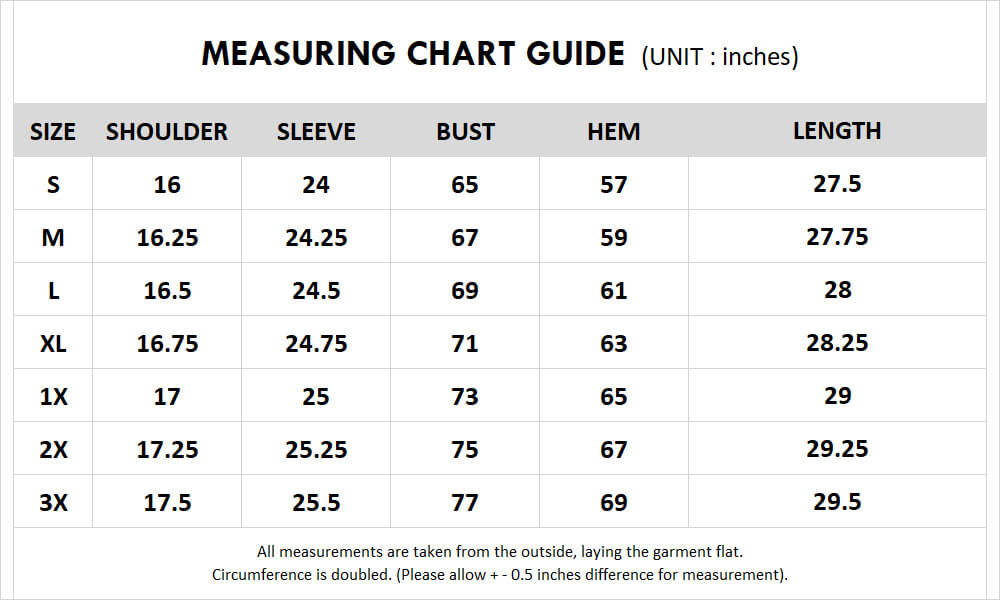 MEASURING CHART GUIDE (UNIT : inches)

| SIZE | SHOULDER | SLEEVE | BUST | HEM | LENGTH |
|---|---|---|---|---|---|
| S | 16 | 24 | 65 | 57 | 27.5 |
| M | 16.25 | 24.25 | 67 | 59 | 27.75 |
| L | 16.5 | 24.5 | 69 | 61 | 28 |
| XL | 16.75 | 24.75 | 71 | 63 | 28.25 |
| 1X | 17 | 25 | 73 | 65 | 29 |
| 2X | 17.25 | 25.25 | 75 | 67 | 29.25 |
| 3X | 17.5 | 25.5 | 77 | 69 | 29.5 |

All measurements are taken from the outside, laying the garment flat.
Circumference is doubled. (Please allow + - 0.5 inches difference for measurement).